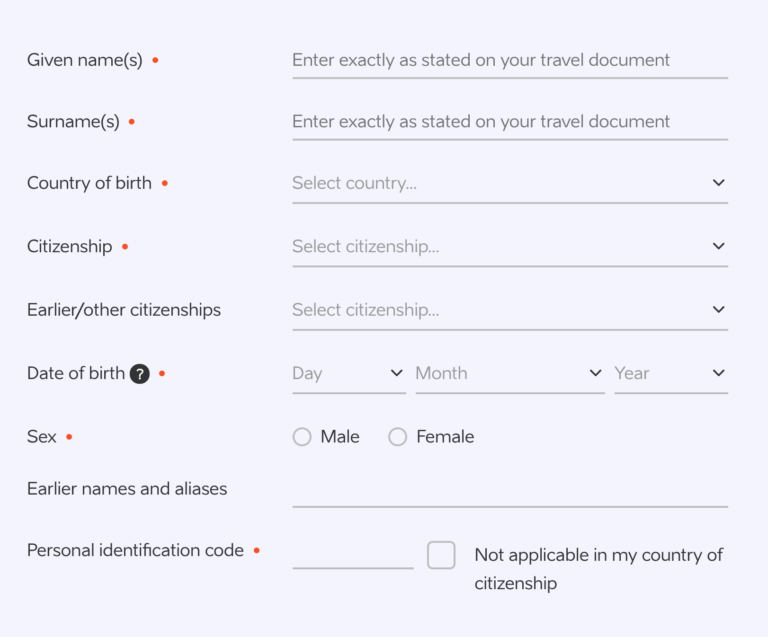 Given name(s) •
Enter exactly as stated on your travel document

Surname(s) •
Enter exactly as stated on your travel document

Country of birth •
Select country...

Citizenship •
Select citizenship...

Earlier/other citizenships
Select citizenship...

Date of birth ? •
Day
Month
Year

Sex •
Male
Female

Earlier names and aliases

Personal identification code •
Not applicable in my country of citizenship